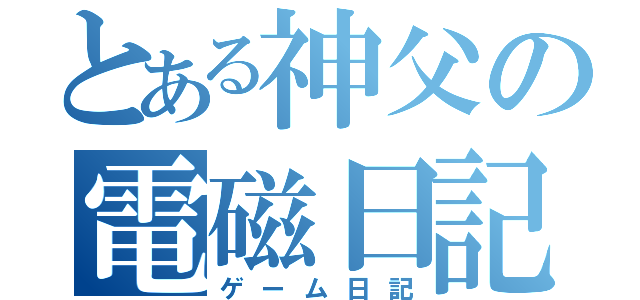 とある神父の
電磁日記
ゲーム日記